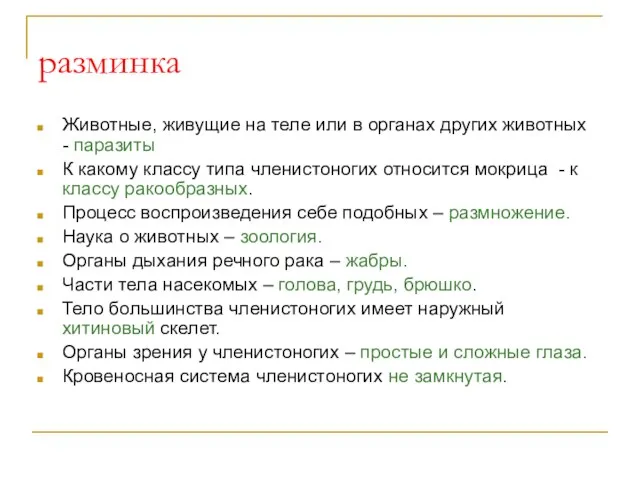 разминка

Животные, живущие на теле или в органах других животных - паразиты

К какому классу типа членистоногих относится мокрица - к классу ракообразных.

Процесс воспроизведения себе подобных – размножение.

Наука о животных – зоология.

Органы дыхания речного рака – жабры.

Части тела насекомых – голова, грудь, брюшко.

Тело большинства членистоногих имеет наружный хитиновый скелет.

Органы зрения у членистоногих – простые и сложные глаза.

Кровеносная система членистоногих не замкнутая.